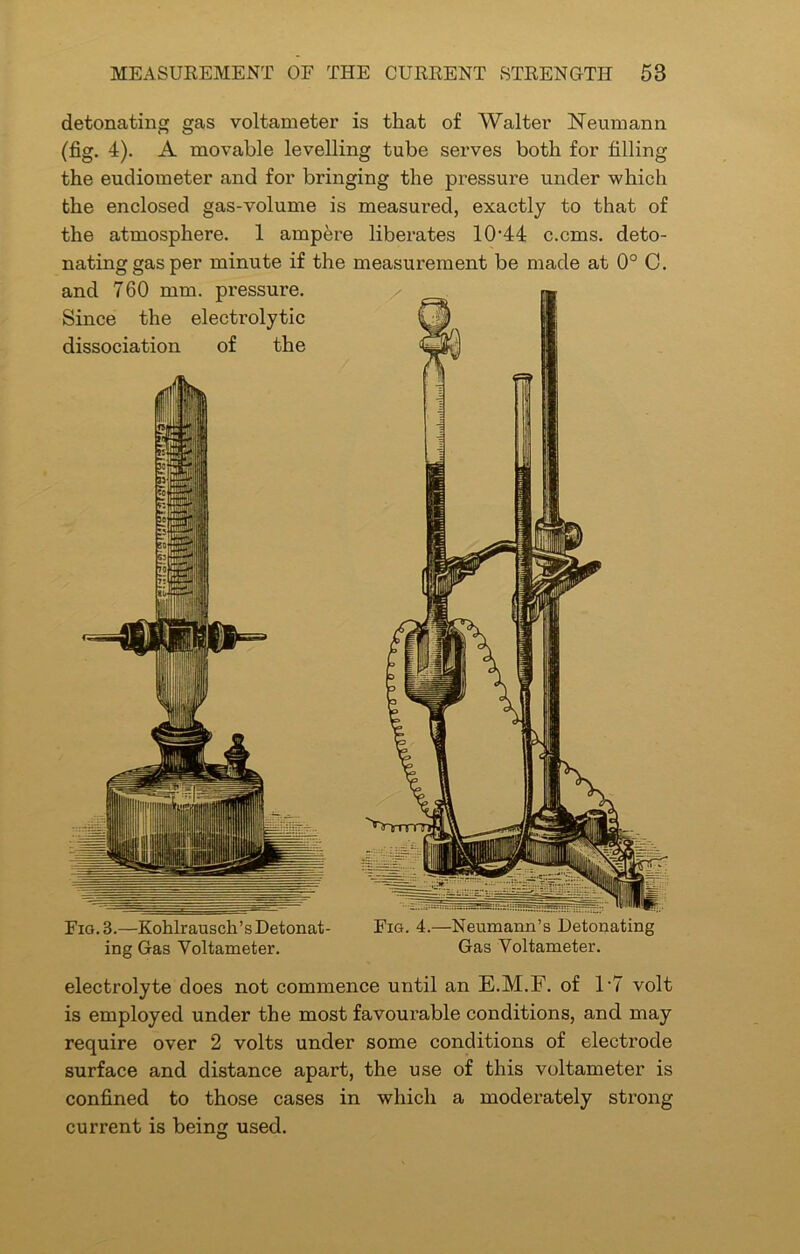 MEASUREMENT OF THE CURRENT STRENGTH 53

detonating gas voltameter is that of Walter Neumann (fig. 4). A movable levelling tube serves both for filling the eudiometer and for bringing the pressure under which the enclosed gas-volume is measured, exactly to that of the atmosphere. 1 ampère liberates 10·44 c.cms. detonating gas per minute if the measurement be made at 0° C. and 760 mm. pressure. Since the electrolytic dissociation of the

Fig. 3.—Kohlrausch's Detonating Gas Voltameter.

Fig. 4.—Neumann's Detonating Gas Voltameter.

electrolyte does not commence until an E.M.F. of 1·7 volt is employed under the most favourable conditions, and may require over 2 volts under some conditions of electrode surface and distance apart, the use of this voltameter is confined to those cases in which a moderately strong current is being used.